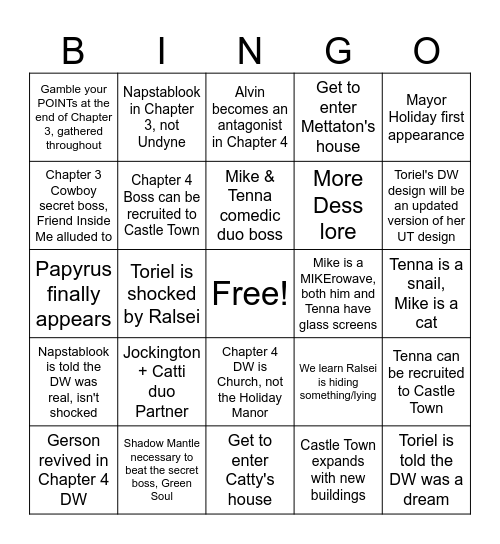 | B | I | N | G | O |
|---|---|---|---|---|
| Gamble your POINTs at the end of Chapter 3, gathered throughout | Napstablook in Chapter 3, not Undyne | Alvin becomes an antagonist in Chapter 4 | Get to enter Mettaton's house | Mayor Holiday first appearance |
| Chapter 3 Cowboy secret boss, Friend Inside Me alluded to | Chapter 4 Boss can be recruited to Castle Town | Mike & Tenna comedic duo boss | More Dess lore | Toriel's DW design will be an updated version of her UT design |
| Papyrus finally appears | Toriel is shocked by Ralsei | Free! | Mike is a MIKErowave, both him and Tenna have glass screens | Tenna is a snail, Mike is a cat |
| Napstablook is told the DW was real, isn't shocked | Jockington + Catti duo Partner | Chapter 4 DW is Church, not the Holiday Manor | We learn Ralsei is hiding something/lying | Tenna can be recruited to Castle Town |
| Gerson revived in Chapter 4 DW | Shadow Mantle necessary to beat the secret boss, Green Soul | Get to enter Catty's house | Castle Town expands with new buildings | Toriel is told the DW was a dream |